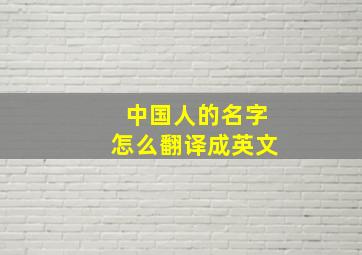 中国人的名字
怎么翻译成英文